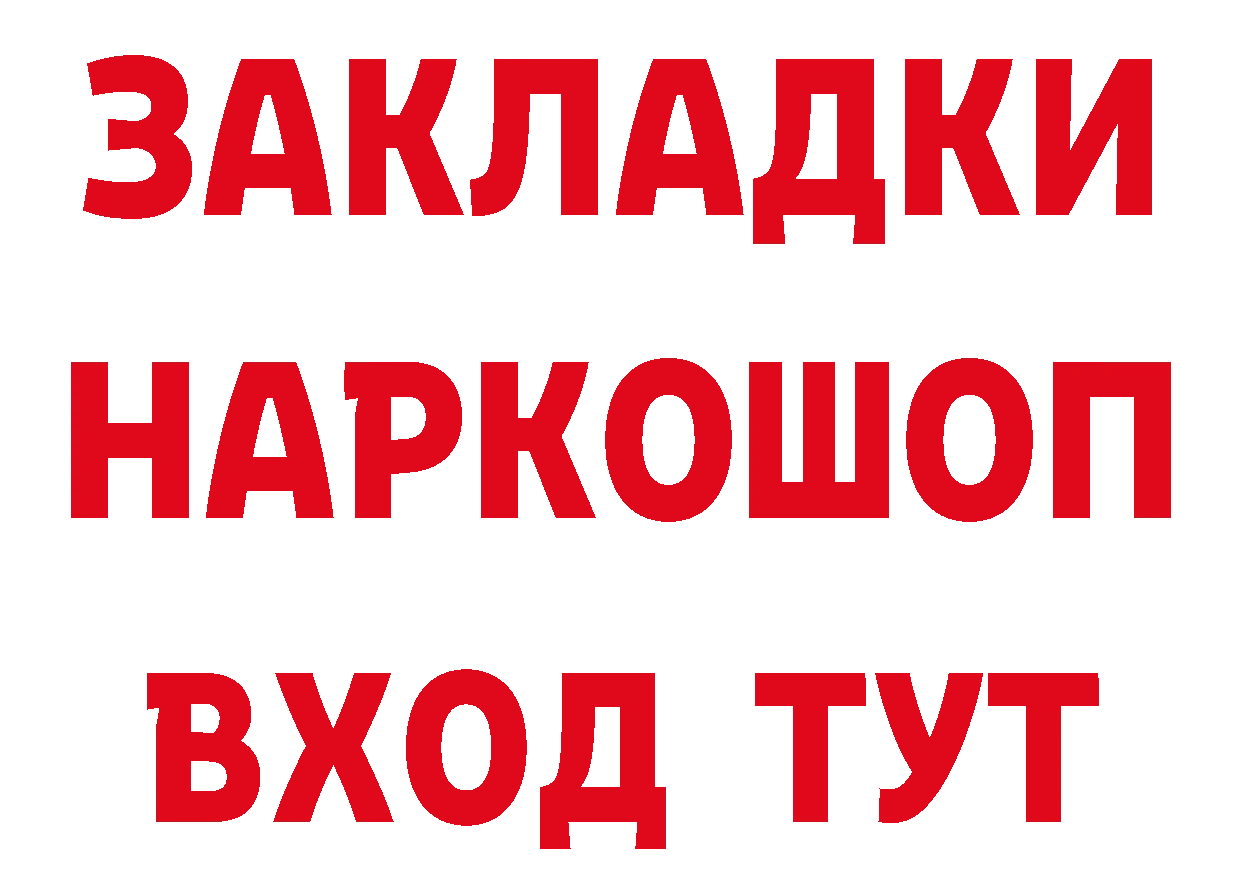 ЗАКЛАДКИ
НАРКОШОП
ВХОД ТУТ